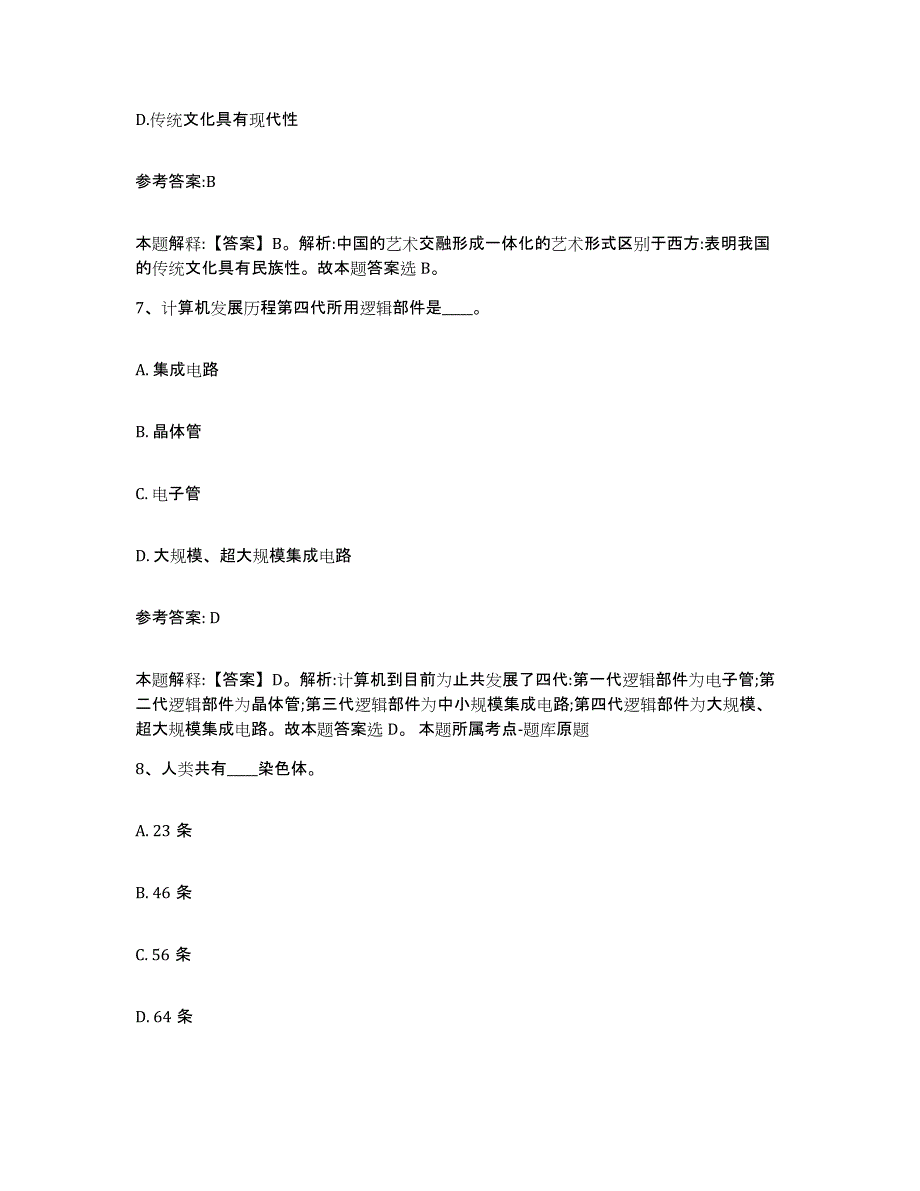 D.传统文化具有现代性

参考答案:B

本题解释:【答案】B。解析:中国的艺术交融形成一体化的艺术形式区别于西方:表明我国的传统文化具有民族性。故本题答案选 B。

7、计算机发展历程第四代所用逻辑部件是____。

A. 集成电路

B. 晶体管

C. 电子管

D. 大规模、超大规模集成电路

参考答案: D

本题解释:【答案】D。解析:计算机到目前为止共发展了四代:第一代逻辑部件为电子管;第二代逻辑部件为晶体管;第三代逻辑部件为中小规模集成电路;第四代逻辑部件为大规模、超大规模集成电路。故本题答案选 D。 本题所属考点-题库原题

8、人类共有____染色体。

A. 23 条

B. 46 条

C. 56 条

D. 64 条